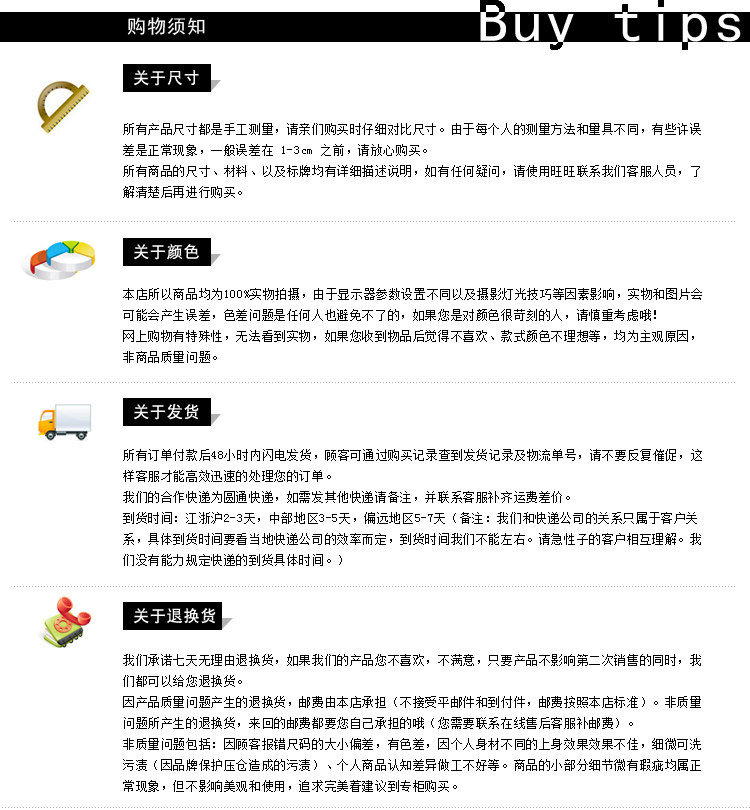 购物须知 Buy tips

关于尺寸

所有产品尺寸都是手工测量，请亲们购买时仔细对比尺寸。由于每个人的测量方法和量具不同，有些许误差是正常现象，一般误差在 1-3cm 之前，请放心购买。
所有商品的尺寸、材料、以及标牌均有详细描述说明，如有任何疑问，请使用旺旺联系我们客服人员，了解清楚后再进行购买。

关于颜色

本店所以商品均为100%实物拍摄，由于显示器参数设置不同以及摄影灯光技巧等因素影响，实物和图片会可能会产生误差，色差问题是任何人也避免不了的，如果您是对颜色很苛刻的人，请慎重考虑哦！
网上购物有特殊性，无法看到实物，如果您收到物品后觉得不喜欢、款式颜色不理想等，均为主观原因，非商品质量问题。

关于发货

所有订单付款后48小时内闪电发货，顾客可通过购买记录查到发货记录及物流单号，请不要反复催促，这样客服才能高效迅速的处理您的订单。
我们的合作快递为圆通快递，如需发其他快递请备注，并联系客服补齐运费差价。
到货时间：江浙沪2-3天，中部地区3-5天，偏远地区5-7天（备注：我们和快递公司的关系只属于客户关系，具体到货时间要看当地快递公司的效率而定，到货时间我们不能左右。请急性子的客户相互理解。我们没有能力规定快递的到货具体时间。）

关于退换货

我们承诺七天无理由退换货，如果我们的产品您不喜欢，不满意，只要产品不影响第二次销售的同时，我们都可以给您退换货。
因产品质量问题产生的退换货，邮费由本店承担（不接受平邮件和到付件，邮费按照本店标准）。非质量问题所产生的退换货，来回的邮费都要您自己承担的哦（您需要联系在线售后客服补邮费）。
非质量问题包括：因顾客报错尺码的大小偏差，有色差，因个人身材不同的上身效果效果不佳，细微可洗污渍（因品牌保护压仓造成的污渍）、个人商品认知差异做工不好等。商品的小部分细节微有瑕疵均属正常现象，但不影响美观和使用，追求完美着建议到专柜购买。